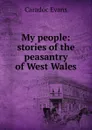 Caradoc Evans

My people: stories of the peasantry of West Wales